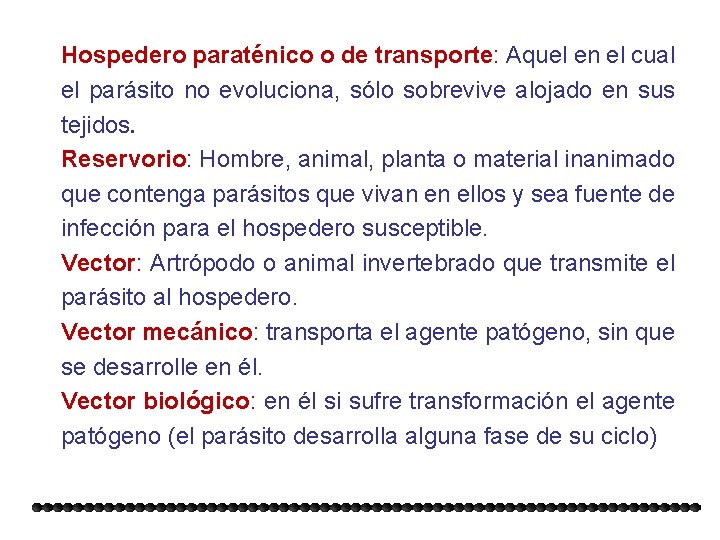 Hospedero paraténico o de transporte: Aquel en el cual el parásito no evoluciona, sólo sobrevive alojado en sus tejidos.
Reservorio: Hombre, animal, planta o material inanimado que contenga parásitos que vivan en ellos y sea fuente de infección para el hospedero susceptible.
Vector: Artrópodo o animal invertebrado que transmite el parásito al hospedero.
Vector mecánico: transporta el agente patógeno, sin que se desarrolle en él.
Vector biológico: en él si sufre transformación el agente patógeno (el parásito desarrolla alguna fase de su ciclo)